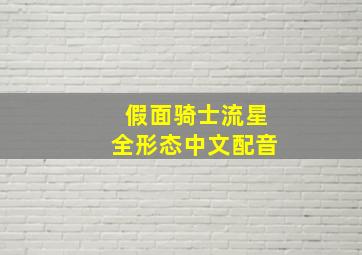 假面骑士流星
全形态中文配音